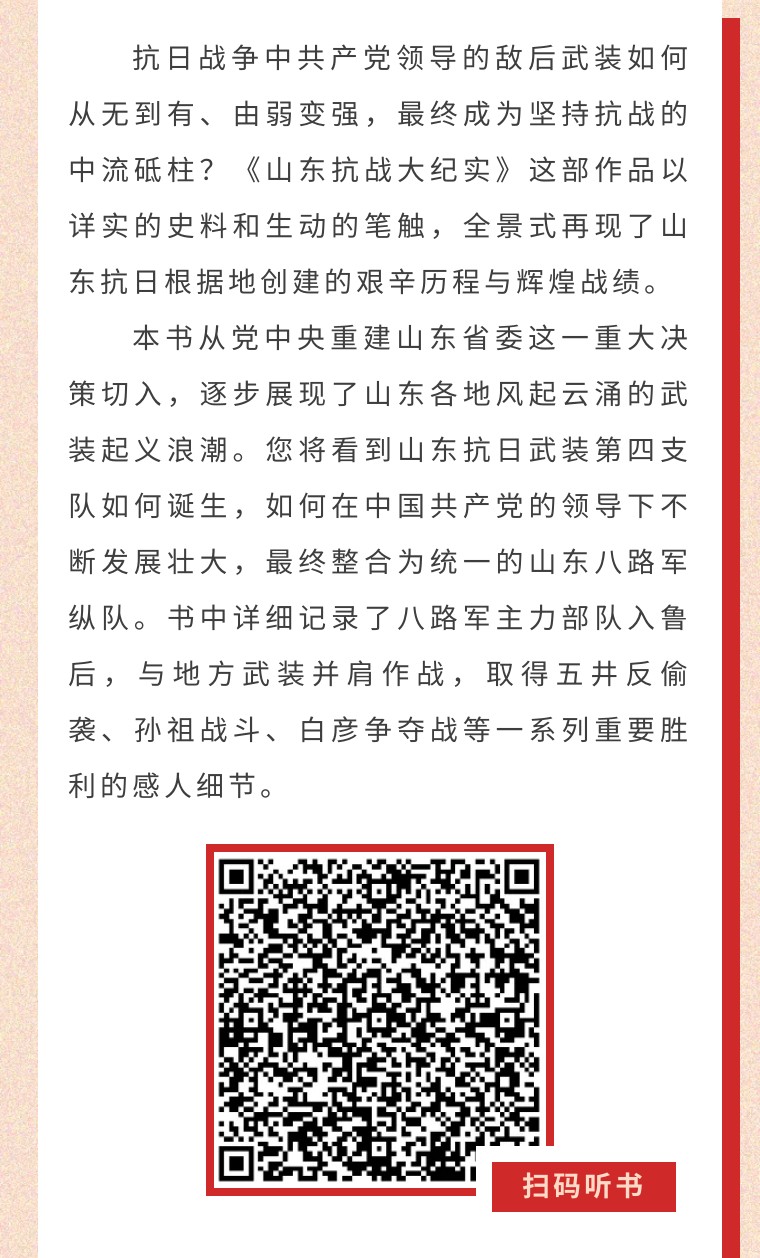 抗日战争中共产党领导的敌后武装如何从无到有、由弱变强，最终成为坚持抗战的中流砥柱？《山东抗战大纪实》这部作品以详实的史料和生动的笔触，全景式再现了山东抗日根据地创建的艰辛历程与辉煌战绩。

本书从党中央重建山东省委这一重大决策切入，逐步展现了山东各地风起云涌的武装起义浪潮。您将看到山东抗日武装第四支队如何诞生，如何在中国共产党的领导下不断发展壮大，最终整合为统一的山东八路军纵队。书中详细记录了八路军主力部队入鲁后，与地方武装并肩作战，取得五井反偷袭、孙祖战斗、白彦争夺战等一系列重要胜利的感人细节。

扫码听书